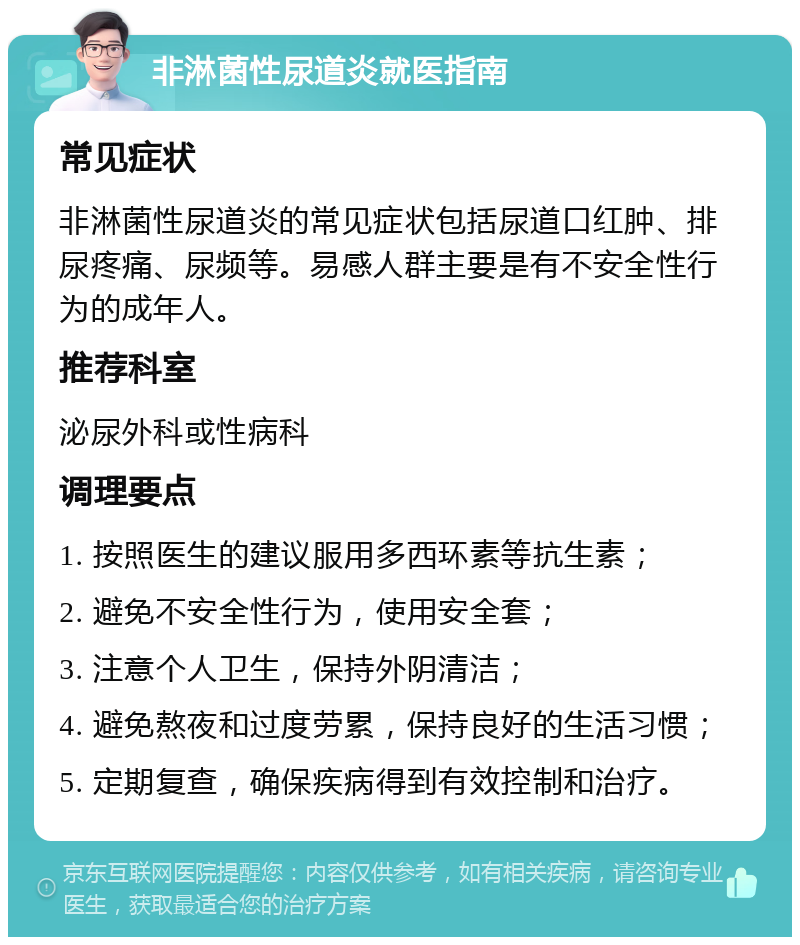 非淋菌性尿道炎就医指南

常见症状

非淋菌性尿道炎的常见症状包括尿道口红肿、排尿疼痛、尿频等。易感人群主要是有不安全性行为的成年人。

推荐科室

泌尿外科或性病科

调理要点

1. 按照医生的建议服用多西环素等抗生素；

2. 避免不安全性行为，使用安全套；

3. 注意个人卫生，保持外阴清洁；

4. 避免熬夜和过度劳累，保持良好的生活习惯；

5. 定期复查，确保疾病得到有效控制和治疗。

京东互联网医院提醒您：内容仅供参考，如有相关疾病，请咨询专业医生，获取最适合您的治疗方案